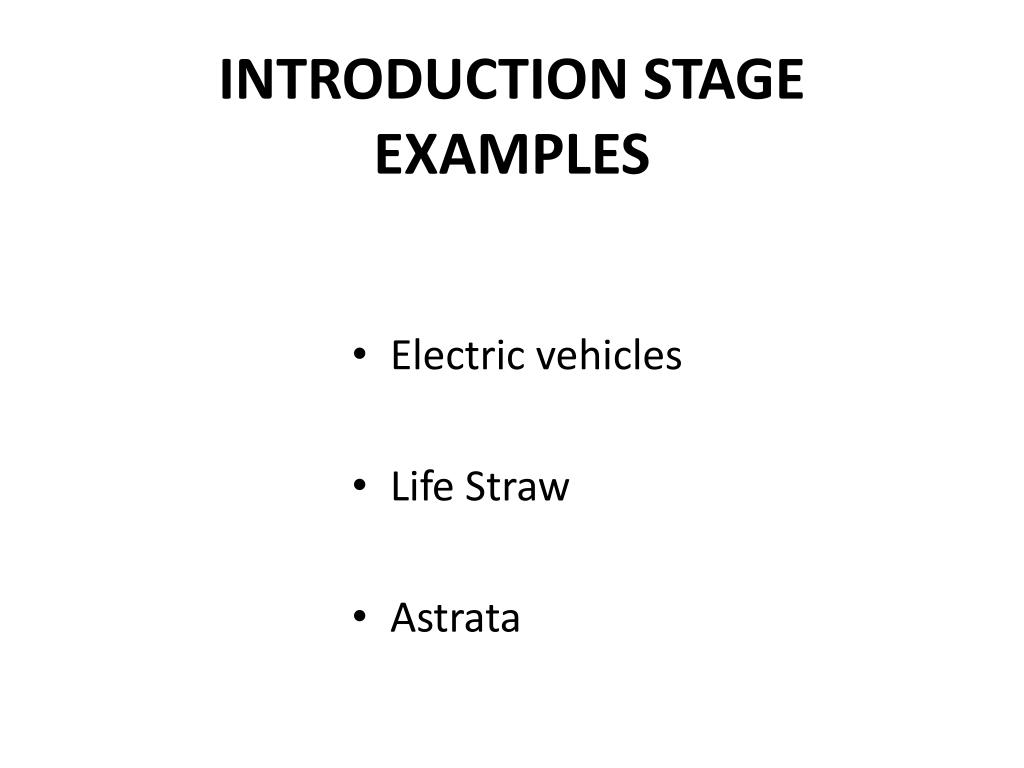 INTRODUCTION STAGE EXAMPLES

• Electric vehicles

• Life Straw

• Astrata